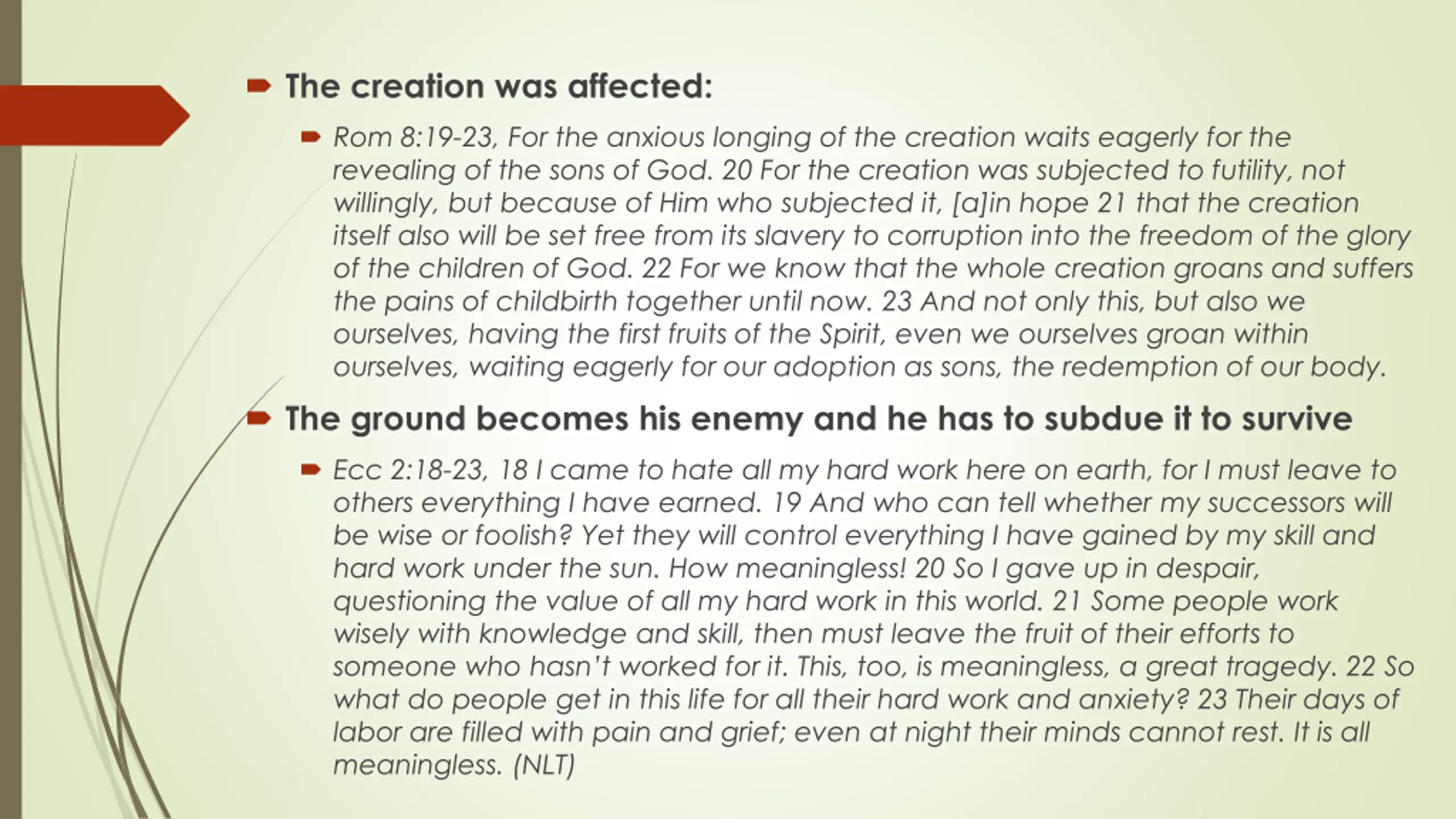 The creation was affected:

Rom 8:19-23, For the anxious longing of the creation waits eagerly for the revealing of the sons of God. 20 For the creation was subjected to futility, not willingly, but because of Him who subjected it, [a]in hope 21 that the creation itself also will be set free from its slavery to corruption into the freedom of the glory of the children of God. 22 For we know that the whole creation groans and suffers the pains of childbirth together until now. 23 And not only this, but also we ourselves, having the first fruits of the Spirit, even we ourselves groan within ourselves, waiting eagerly for our adoption as sons, the redemption of our body.

The ground becomes his enemy and he has to subdue it to survive

Ecc 2:18-23, 18 I came to hate all my hard work here on earth, for I must leave to others everything I have earned. 19 And who can tell whether my successors will be wise or foolish? Yet they will control everything I have gained by my skill and hard work under the sun. How meaningless! 20 So I gave up in despair, questioning the value of all my hard work in this world. 21 Some people work wisely with knowledge and skill, then must leave the fruit of their efforts to someone who hasn't worked for it. This, too, is meaningless, a great tragedy. 22 So what do people get in this life for all their hard work and anxiety? 23 Their days of labor are filled with pain and grief; even at night their minds cannot rest. It is all meaningless. (NLT)